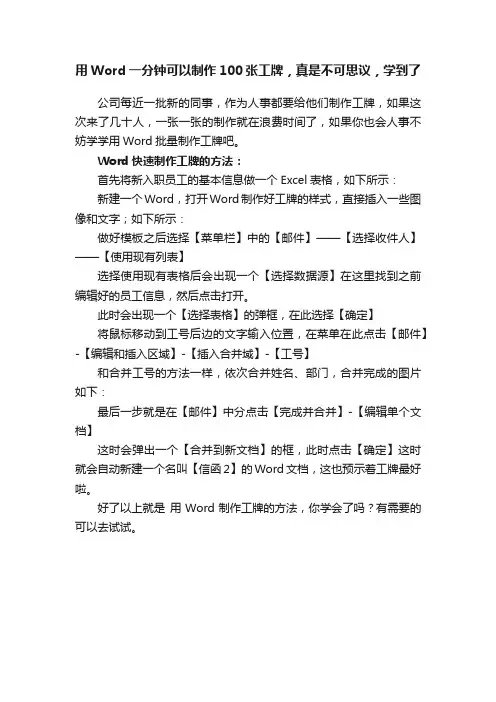 用 Word 一分钟可以制作 100 张工牌，真是不可思议，学到了

公司每近一批新的同事，作为人事都要给他们制作工牌，如果这次来了几十人，一张一张的制作就在浪费时间了，如果你也会人事不妨学学用 Word 批量制作工牌吧。

Word 快速制作工牌的方法：

首先将新入职员工的基本信息做一个 Excel 表格，如下所示：

新建一个 Word，打开 Word 制作好工牌的样式，直接插入一些图像和文字；如下所示：

做好模板之后选择【菜单栏】中的【邮件】——【选择收件人】——【使用现有列表】

选择使用现有表格后会出现一个【选择数据源】在这里找到之前编辑好的员工信息，然后点击打开。

此时会出现一个【选择表格】的弹框，在此选择【确定】

将鼠标移动到工号后边的文字输入位置，在菜单在此点击【邮件】-【编辑和插入区域】-【插入合并域】-【工号】

和合并工号的方法一样，依次合并姓名、部门，合并完成的图片如下：

最后一步就是在【邮件】中分点击【完成并合并】-【编辑单个文档】

这时会弹出一个【合并到新文档】的框，此时点击【确定】这时就会自动新建一个名叫【信函 2】的 Word 文档，这也预示着工牌最好啦。

好了以上就是 用 Word 制作工牌的方法，你学会了吗？有需要的可以去试试。